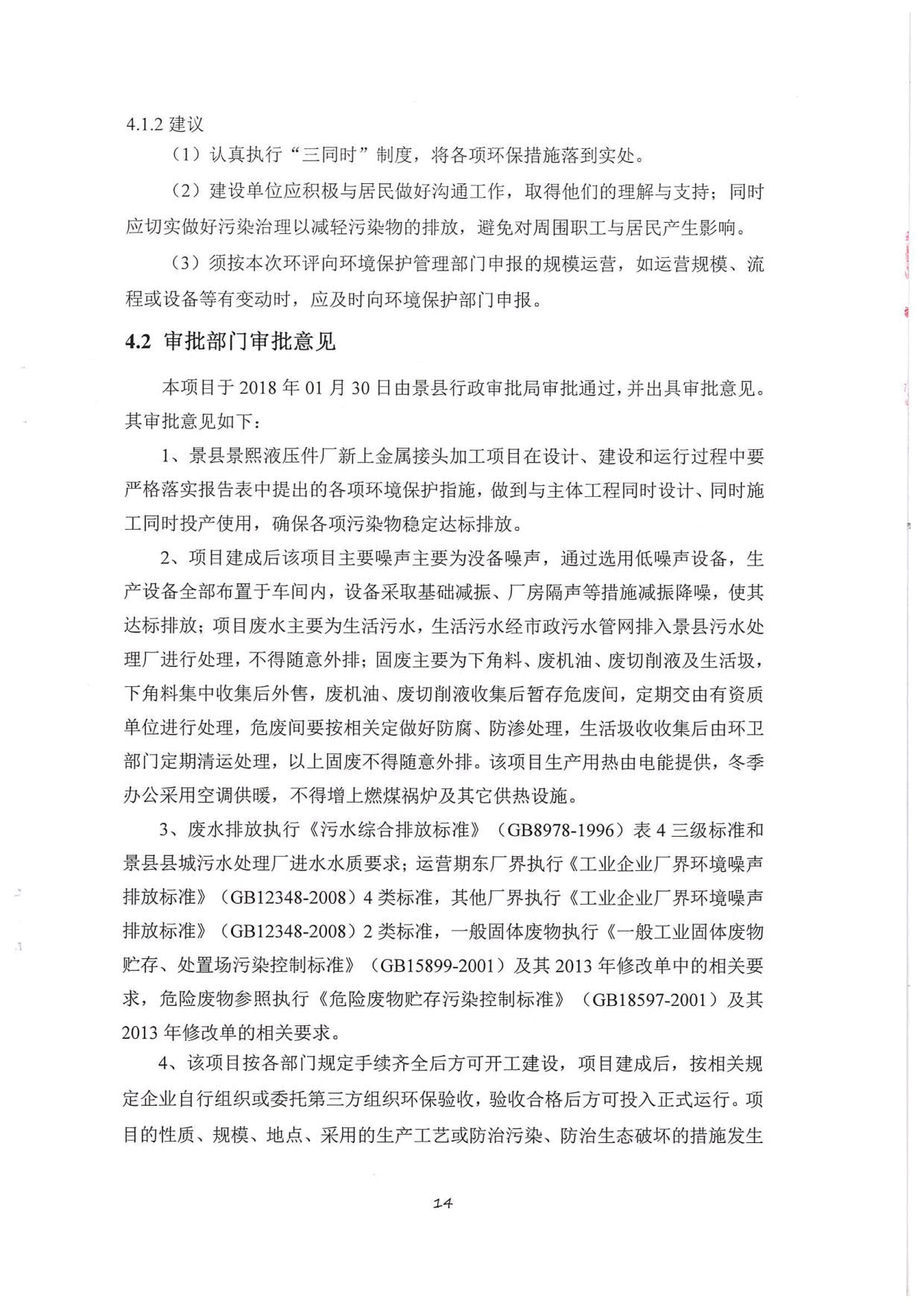 4.1.2 建议

（1）认真执行“三同时”制度，将各项环保措施落到实处。

（2）建设单位应积极与居民做好沟通工作，取得他们的理解与支持；同时应切实做好污染治理以减轻污染物的排放，避免对周围职工与居民产生影响。

（3）须按本次环评向环境保护管理部门申报的规模运营，如运营规模、流程或设备等有变动时，应及时向环境保护部门申报。

4.2 审批部门审批意见

本项目于 2018 年 01 月 30 日由景县行政审批局审批通过，并出具审批意见。其审批意见如下：

1、景县景熙液压件厂新上金属接头加工项目在设计、建设和运行过程中要严格落实报告表中提出的各项环境保护指施，做到与主体工程同时设计、同时施工同时投产使用，确保各项污染物稳定达标排放。

2、项目建成后该项目主要噪声主要为没备噪声，通过选用低噪声设备，生产设备全部布置于车间内，设备采取基础减振、厂房隔声等措施减振降噪，使其达标排放；项目废水主要为生活污水，生活污水经市政污水管网排入景县污水处理厂进行处理，不得随意外排；固废主要为下角料、废机油、废切削液及生活圾，下角料集中收集后外售，废机油、废切削液收集后暂存危废间，定期交由有资质单位进行处理，危废间要按相关定做好防腐、防渗处理，生活圾收收集后由环卫部门定期清运处理，以上固废不得随意外排。该项目生产用热由电能提供，冬季办公采用空调供暖，不得增上燃煤祸炉及其它供热设施。

3、废水排放执行《污水综合排放标准》（GB8978-1996）表 4 三级标准和景县县城污水处理厂进水水质要求；运营期东厂界执行《工业企业厂界环境噪声排放标准》（GB12348-2008）4 类标准，其他厂界执行《工业企业厂界环境噪声排放标准》（GB12348-2008）2 类标准，一般固体废物执行《一般工业固体废物贮存、处置场污染控制标准》（GB15899-2001）及其 2013 年修改单中的相关要求，危险废物参照执行《危险废物贮存污染控制标准》（GB18597-2001）及其 2013 年修改单的相关要求。

4、该项目按各部门规定手续齐全后方可开工建设，项目建成后，按相关规定企业自行组织或委托第三方组织环保验收，验收合格后方可投入正式运行。项目的性质、规模、地点、采用的生产工艺或防治污染、防治生态破坏的措施发生

14